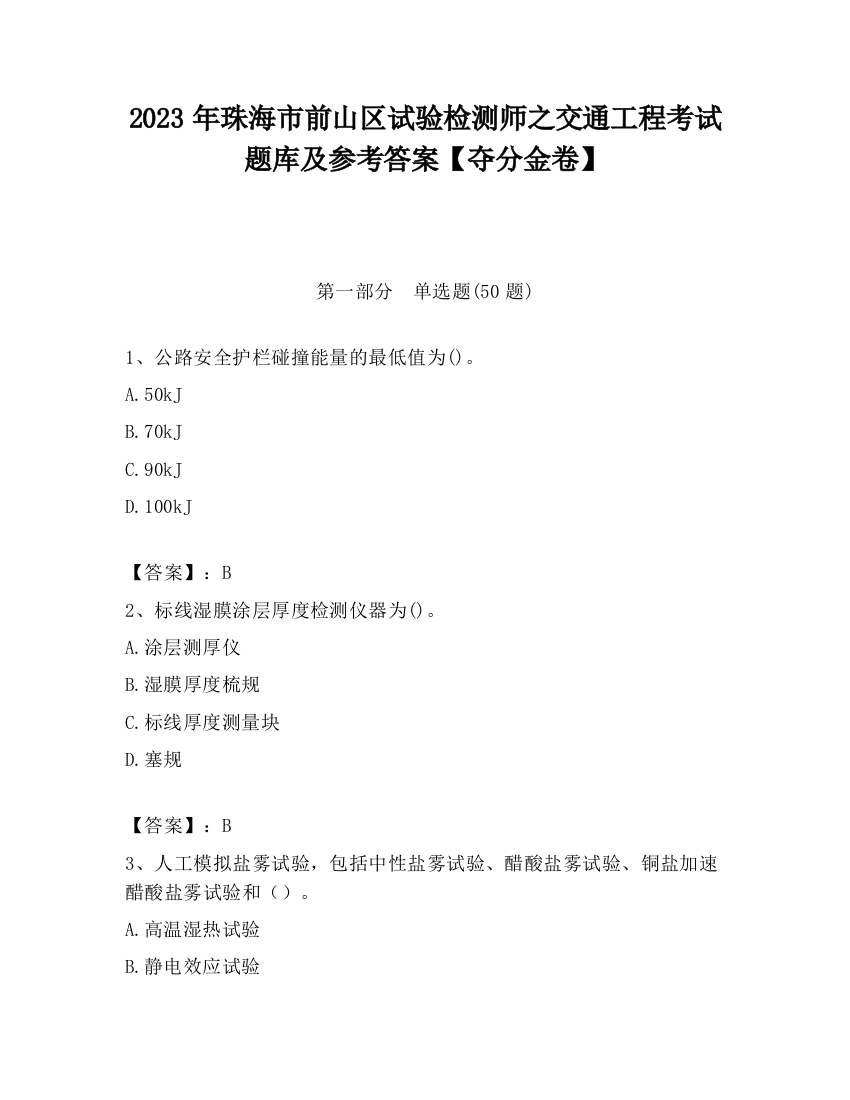 2023 年珠海市前山区试验检测师之交通工程考试题库及参考答案【夺分金卷】

第一部分　单选题(50 题)

1、公路安全护栏碰撞能量的最低值为()。

A. 50kJ

B. 70kJ

C. 90kJ

D. 100kJ

【答案】：B

2、标线湿膜涂层厚度检测仪器为()。

A. 涂层测厚仪

B. 湿膜厚度梳规

C. 标线厚度测量块

D. 塞规

【答案】：B

3、人工模拟盐雾试验，包括中性盐雾试验、醋酸盐雾试验、铜盐加速醋酸盐雾试验和（）。

A. 高温湿热试验

B. 静电效应试验